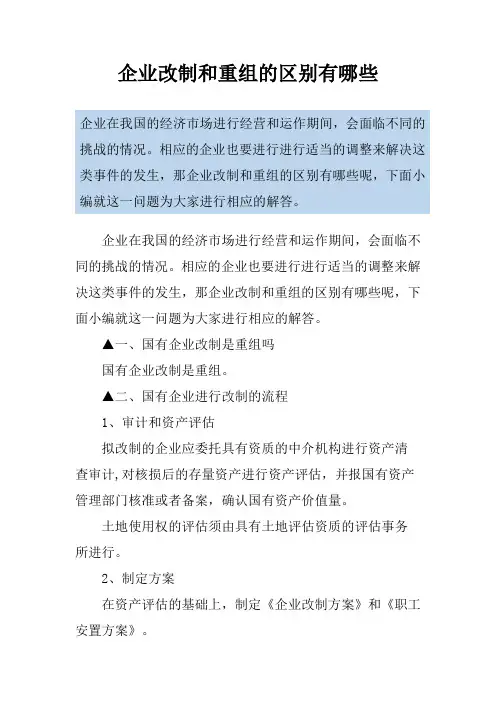 企业改制和重组的区别有哪些

企业在我国的经济市场进行经营和运作期间，会面临不同的挑战的情况。相应的企业也要进行进行适当的调整来解决这类事件的发生，那企业改制和重组的区别有哪些呢，下面小编就这一问题为大家进行相应的解答。

企业在我国的经济市场进行经营和运作期间，会面临不同的挑战的情况。相应的企业也要进行进行适当的调整来解决这类事件的发生，那企业改制和重组的区别有哪些呢，下面小编就这一问题为大家进行相应的解答。

▲一、国有企业改制是重组吗

国有企业改制是重组。

▲二、国有企业进行改制的流程

1、审计和资产评估

拟改制的企业应委托具有资质的中介机构进行资产清查审计，对核损后的存量资产进行资产评估，并报国有资产管理部门核准或者备案，确认国有资产价值量。

土地使用权的评估须由具有土地评估资质的评估事务所进行。

2、制定方案

在资产评估的基础上，制定《企业改制方案》和《职工安置方案》。